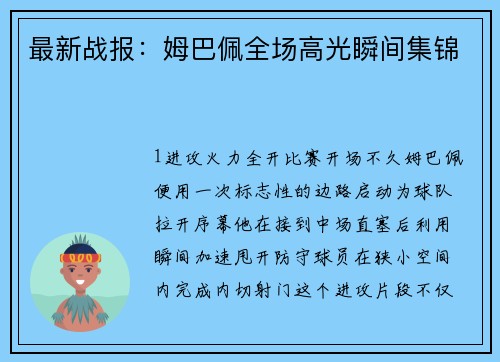 最新战报：姆巴佩全场高光瞬间集锦

1进攻火力全开比赛开场不久姆巴佩便用一次标志性的边路启动为球队拉开序幕他在接到中场直塞后利用瞬间加速甩开防守球员在狭小空间内完成内切射门这个进攻片段不仅